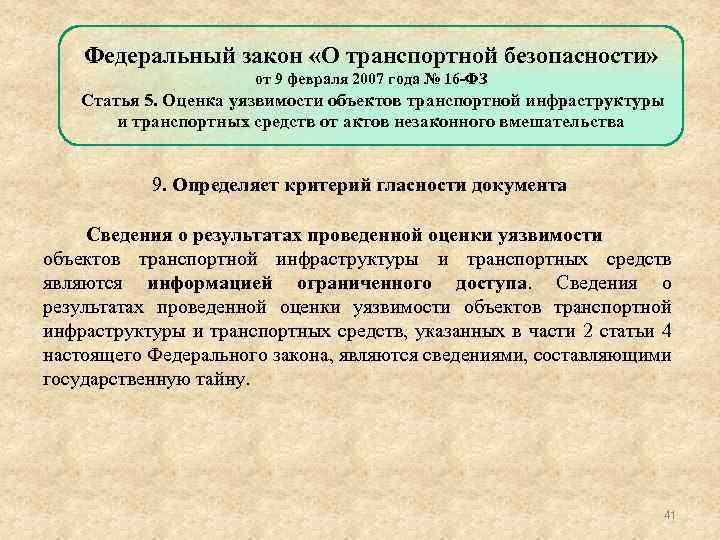 Федеральный закон «О транспортной безопасности»
от 9 февраля 2007 года № 16-ФЗ
Статья 5. Оценка уязвимости объектов транспортной инфраструктуры и транспортных средств от актов незаконного вмешательства

9. Определяет критерий гласности документа

Сведения о результатах проведенной оценки уязвимости объектов транспортной инфраструктуры и транспортных средств являются информацией ограниченного доступа. Сведения о результатах проведенной оценки уязвимости объектов транспортной инфраструктуры и транспортных средств, указанных в части 2 статьи 4 настоящего Федерального закона, являются сведениями, составляющими государственную тайну.

41